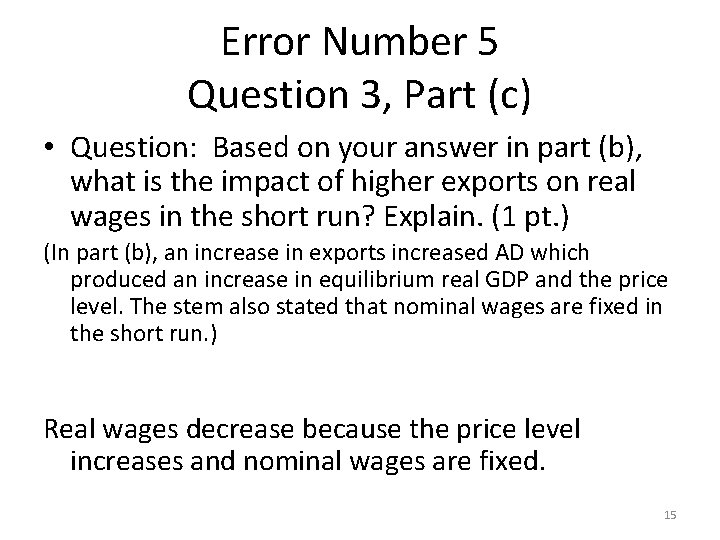 Error Number 5
Question 3, Part (c)

• Question: Based on your answer in part (b), what is the impact of higher exports on real wages in the short run? Explain. (1 pt.)

(In part (b), an increase in exports increased AD which produced an increase in equilibrium real GDP and the price level. The stem also stated that nominal wages are fixed in the short run.)

Real wages decrease because the price level increases and nominal wages are fixed.

15